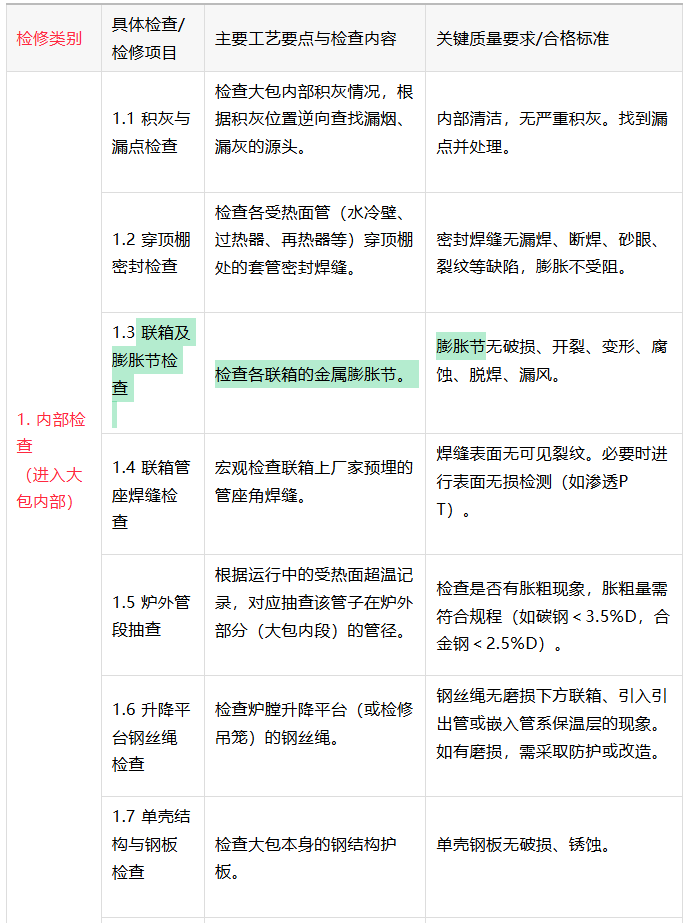 | 检修类别 | 具体检查/检修项目 | 主要工艺要点与检查内容 | 关键质量要求/合格标准 |
|---|---|---|---|
| 1. 内部检查（进入大包内部） | 1.1 积灰与漏点检查 | 检查大包内部积灰情况，根据积灰位置逆向查找漏烟、漏灰的源头。 | 内部清洁，无严重积灰。找到漏点并处理。 |
| | 1.2 穿顶棚密封检查 | 检查各受热面管（水冷壁、过热器、再热器等）穿顶棚处的套管密封焊缝。 | 密封焊缝无漏焊、断焊、砂眼、裂纹等缺陷，膨胀不受阻。 |
| | 1.3 联箱及膨胀节检查 | 检查各联箱的金属膨胀节。 | 膨胀节无破损、开裂、变形、腐蚀、脱焊、漏风。 |
| | 1.4 联箱管座焊缝检查 | 宏观检查联箱上厂家预埋的管座角焊缝。 | 焊缝表面无可见裂纹。必要时进行表面无损检测（如渗透PT）。 |
| | 1.5 炉外管段抽查 | 根据运行中的受热面超温记录，对应抽查该管子在炉外部分（大包内段）的管径。 | 检查是否有胀粗现象，胀粗量需符合规程（如碳钢＜3.5%D，合金钢＜2.5%D）。 |
| | 1.6 升降平台钢丝绳检查 | 检查炉膛升降平台（或检修吊笼）的钢丝绳。 | 钢丝绳无磨损下方联箱、引入引出管或嵌入管系保温层的现象。如有磨损，需采取防护或改造。 |
| | 1.7 单壳结构与钢板检查 | 检查大包本身的钢结构护板。 | 单壳钢板无破损、锈蚀。 |